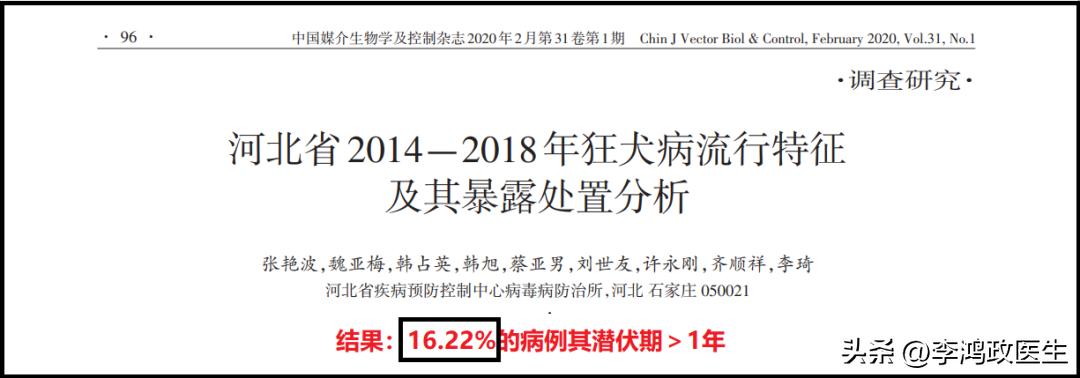 · 96 · 中国媒介生物学及控制杂志2020年2月第31卷第1期 Chin J Vector Biol & Control, February 2020, Vol.31, No.1

·调查研究·

河北省2014—2018年狂犬病流行特征及其暴露处置分析

张艳波，魏亚梅，韩占英，韩旭，蔡亚男，刘世友，许永刚，齐顺祥，李琦
河北省疾病预防控制中心病毒病防治所，河北 石家庄 050021

结果：16.22%的病例其潜伏期 > 1年

头条 @李鸿政医生